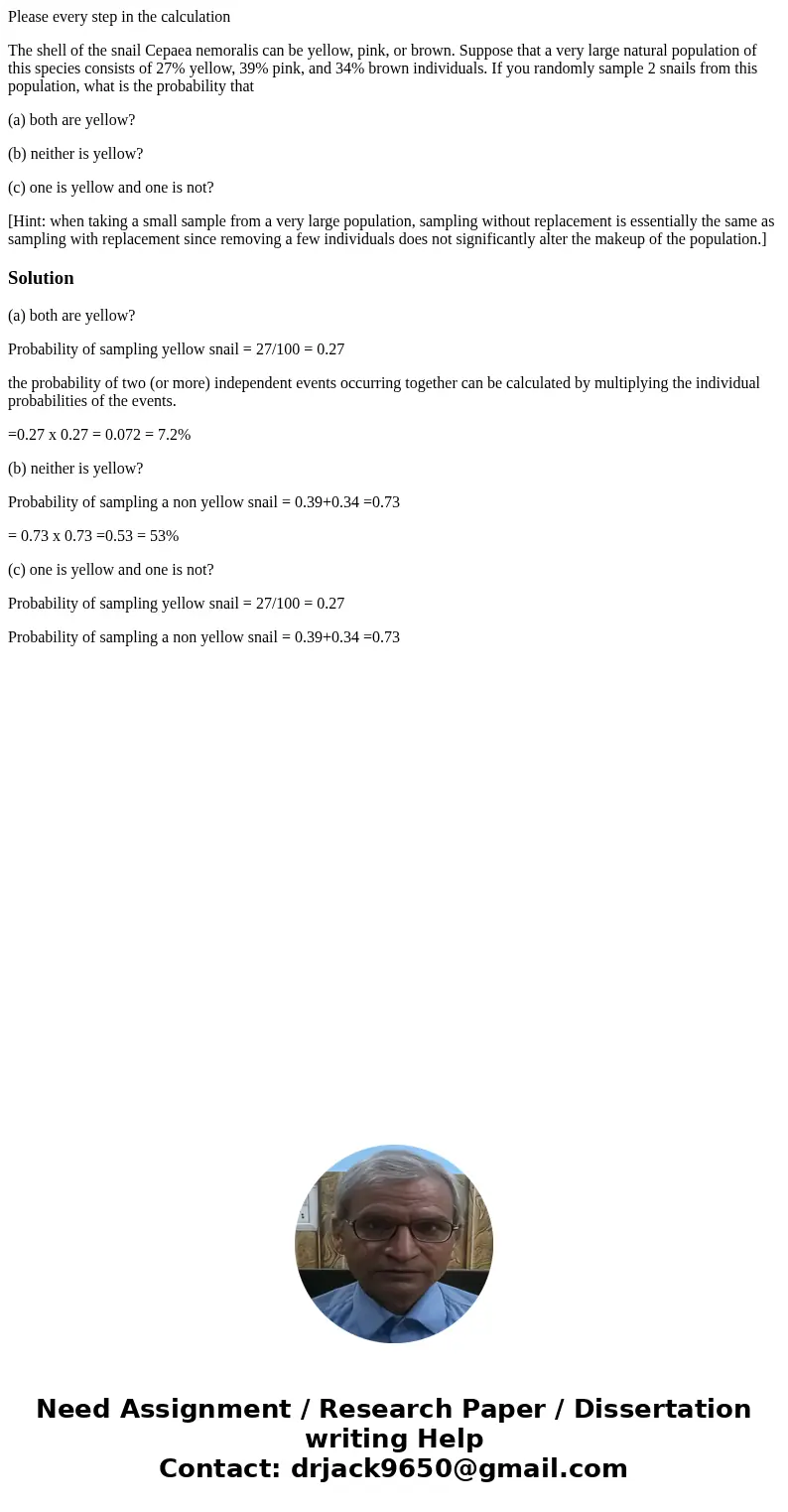 Please every step in the calculation

The shell of the snail Cepaea nemoralis can be yellow, pink, or brown. Suppose that a very large natural population of this species consists of 27% yellow, 39% pink, and 34% brown individuals. If you randomly sample 2 snails from this population, what is the probability that

(a) both are yellow?

(b) neither is yellow?

(c) one is yellow and one is not?

[Hint: when taking a small sample from a very large population, sampling without replacement is essentially the same as sampling with replacement since removing a few individuals does not significantly alter the makeup of the population.]

Solution

(a) both are yellow?

Probability of sampling yellow snail = 27/100 = 0.27

the probability of two (or more) independent events occurring together can be calculated by multiplying the individual probabilities of the events.

=0.27 x 0.27 = 0.072 = 7.2%

(b) neither is yellow?

Probability of sampling a non yellow snail = 0.39+0.34 =0.73

= 0.73 x 0.73 =0.53 = 53%

(c) one is yellow and one is not?

Probability of sampling yellow snail = 27/100 = 0.27

Probability of sampling a non yellow snail = 0.39+0.34 =0.73

Need Assignment / Research Paper / Dissertation writing Help
Contact: drjack9650@gmail.com